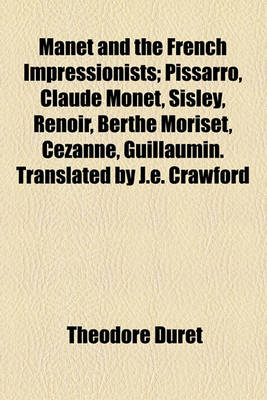 Manet and the French Impressionists; Pissarro, Claude Monet, Sisley, Renoir, Berthe Moriset, Cezanne, Guillaumin. Translated by J.e. Crawford

Theodore Duret